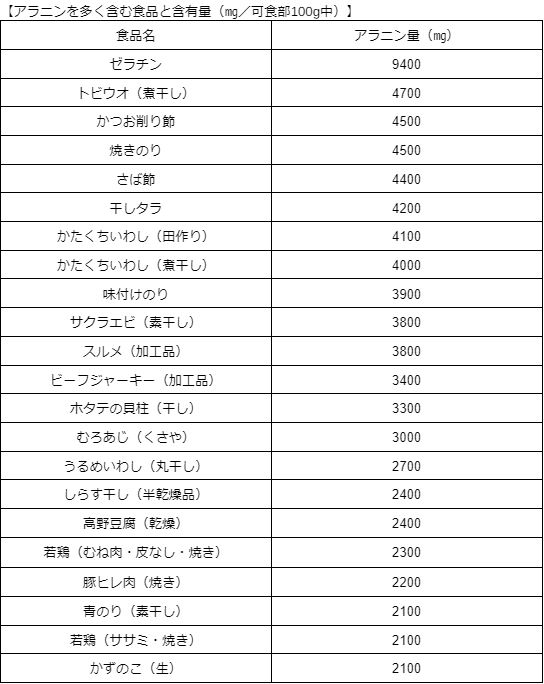 【アラニンを多く含む食品と含有量（mg／可食部100g中）】

| 食品名 | アラニン量（mg） |
|---|---|
| ゼラチン | 9400 |
| トビウオ（煮干し） | 4700 |
| かつお削り節 | 4500 |
| 焼きのり | 4500 |
| さば節 | 4400 |
| 干しタラ | 4200 |
| かたくちいわし（田作り） | 4100 |
| かたくちいわし（煮干し） | 4000 |
| 味付けのり | 3900 |
| サクラエビ（素干し） | 3800 |
| スルメ（加工品） | 3800 |
| ビーフジャーキー（加工品） | 3400 |
| ホタテの貝柱（干し） | 3300 |
| むろあじ（くさや） | 3000 |
| うるめいわし（丸干し） | 2700 |
| しらす干し（半乾燥品） | 2400 |
| 高野豆腐（乾燥） | 2400 |
| 若鶏（むね肉・皮なし・焼き） | 2300 |
| 豚ヒレ肉（焼き） | 2200 |
| 青のり（素干し） | 2100 |
| 若鶏（ササミ・焼き） | 2100 |
| かずのこ（生） | 2100 |